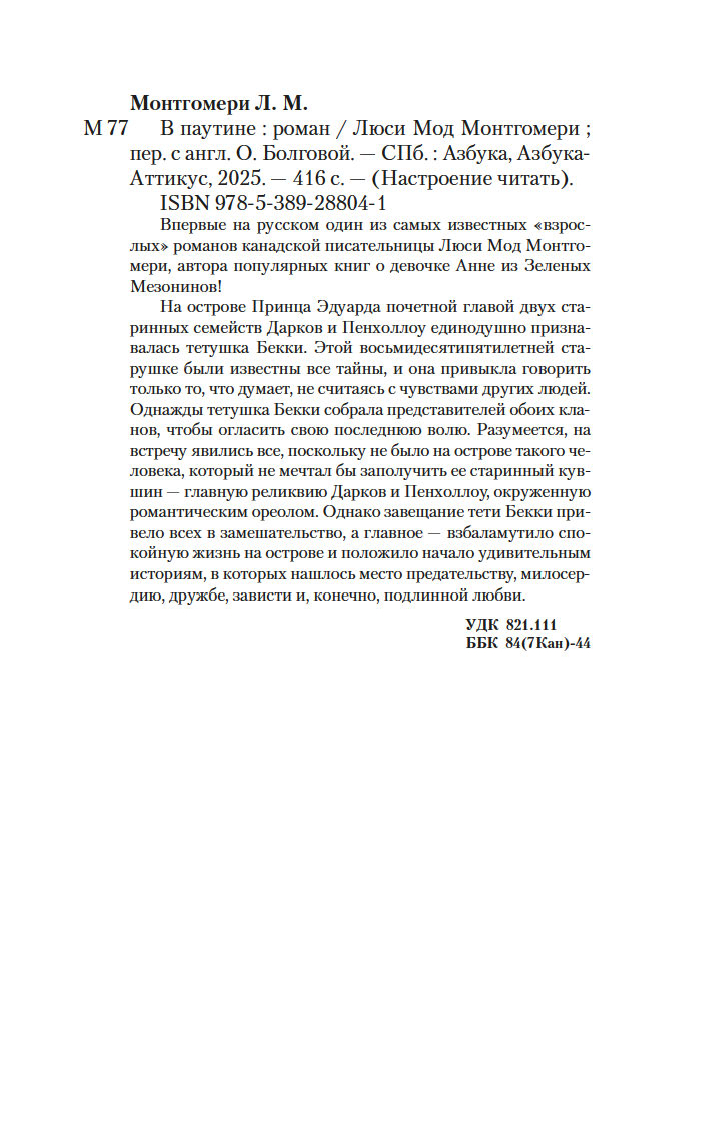 Монтгомери Л. М.

М 77 В паутине : роман / Люси Мод Монтгомери ; пер. с англ. О. Болговой. — СПб. : Азбука, Азбука-Аттикус, 2025. — 416 с. — (Настроение читать).

ISBN 978-5-389-28804-1

Впервые на русском один из самых известных «взрослых» романов канадской писательницы Люси Мод Монтгомери, автора популярных книг о девочке Анне из Зеленых Мезонинов!

На острове Принца Эдуарда почетной главой двух старинных семейств Дарков и Пенхоллоу единодушно признавалась тетушка Бекки. Этой восьмидесятипятилетней старушке были известны все тайны, и она привыкла говорить только то, что думает, не считаясь с чувствами других людей. Однажды тетушка Бекки собрала представителей обоих кланов, чтобы огласить свою последнюю волю. Разумеется, на встречу явились все, поскольку не было на острове такого человека, который не мечтал бы заполучить ее старинный кувшин — главную реликвию Дарков и Пенхоллоу, окруженную романтическим ореолом. Однако завещание тети Бекки привело всех в замешательство, а главное — взбаламутило спокойную жизнь на острове и положило начало удивительным историям, в которых нашлось место предательству, милосердию, дружбе, зависти и, конечно, подлинной любви.

УДК 821.111
ББК 84(7Кан)-44